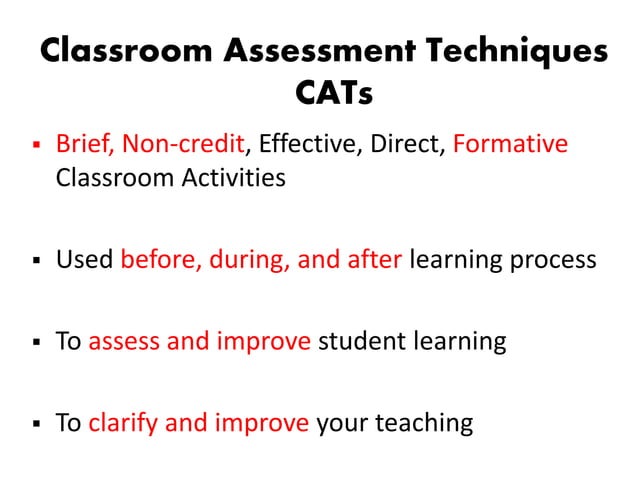 Classroom Assessment Techniques
CATs

• Brief, Non-credit, Effective, Direct, Formative Classroom Activities

• Used before, during, and after learning process

• To assess and improve student learning

• To clarify and improve your teaching